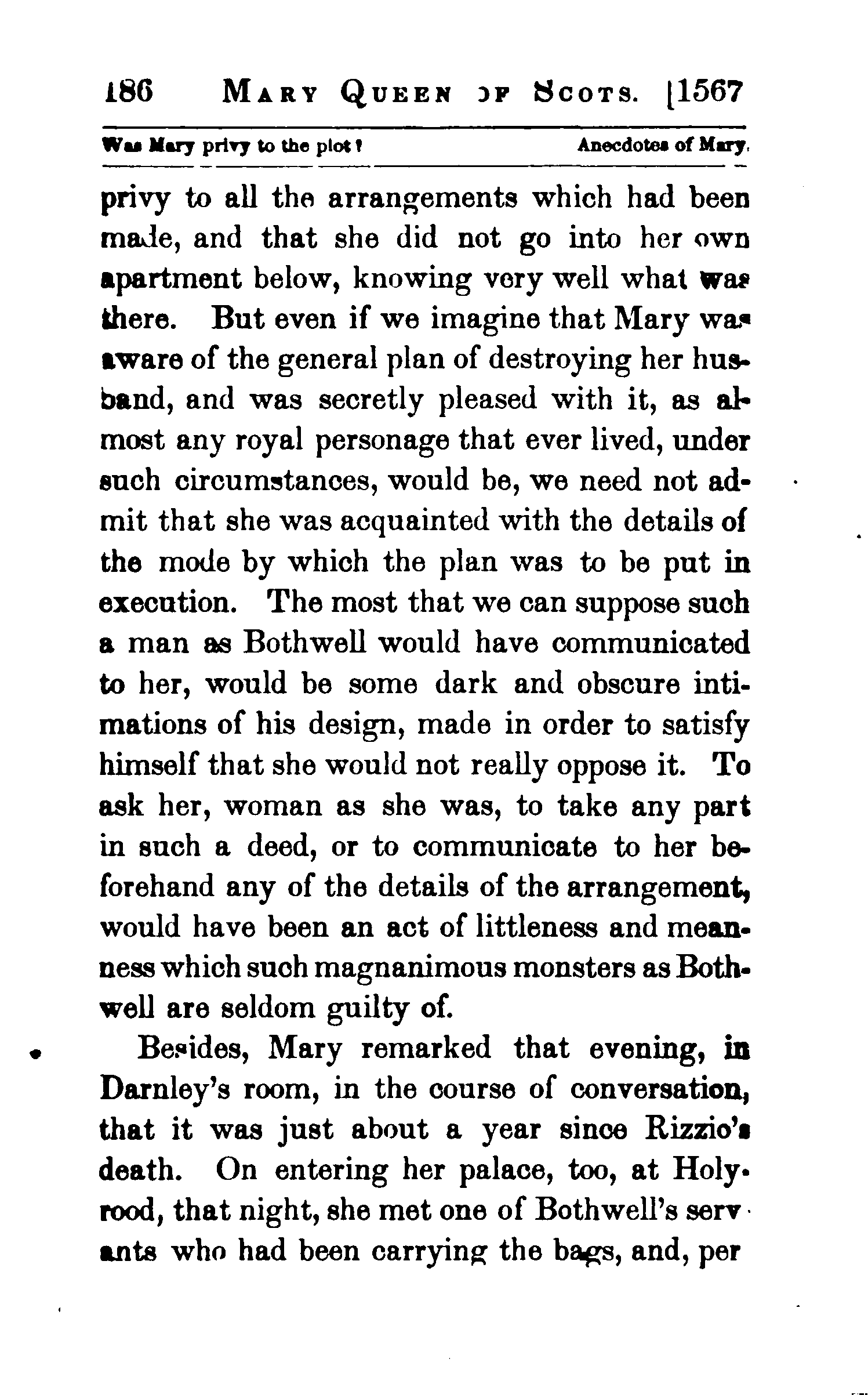 186 MARY QUEEN OF SCOTS. [1567

Was Mary privy to the plot? Anecdotes of Mary.

privy to all the arrangements which had been made, and that she did not go into her own apartment below, knowing very well what was there. But even if we imagine that Mary was aware of the general plan of destroying her husband, and was secretly pleased with it, as almost any royal personage that ever lived, under such circumstances, would be, we need not admit that she was acquainted with the details of the mode by which the plan was to be put in execution. The most that we can suppose such a man as Bothwell would have communicated to her, would be some dark and obscure intimations of his design, made in order to satisfy himself that she would not really oppose it. To ask her, woman as she was, to take any part in such a deed, or to communicate to her beforehand any of the details of the arrangement, would have been an act of littleness and meanness which such magnanimous monsters as Bothwell are seldom guilty of.

Besides, Mary remarked that evening, in Darnley's room, in the course of conversation, that it was just about a year since Rizzio's death. On entering her palace, too, at Holyrood, that night, she met one of Bothwell's servants who had been carrying the bags, and, per